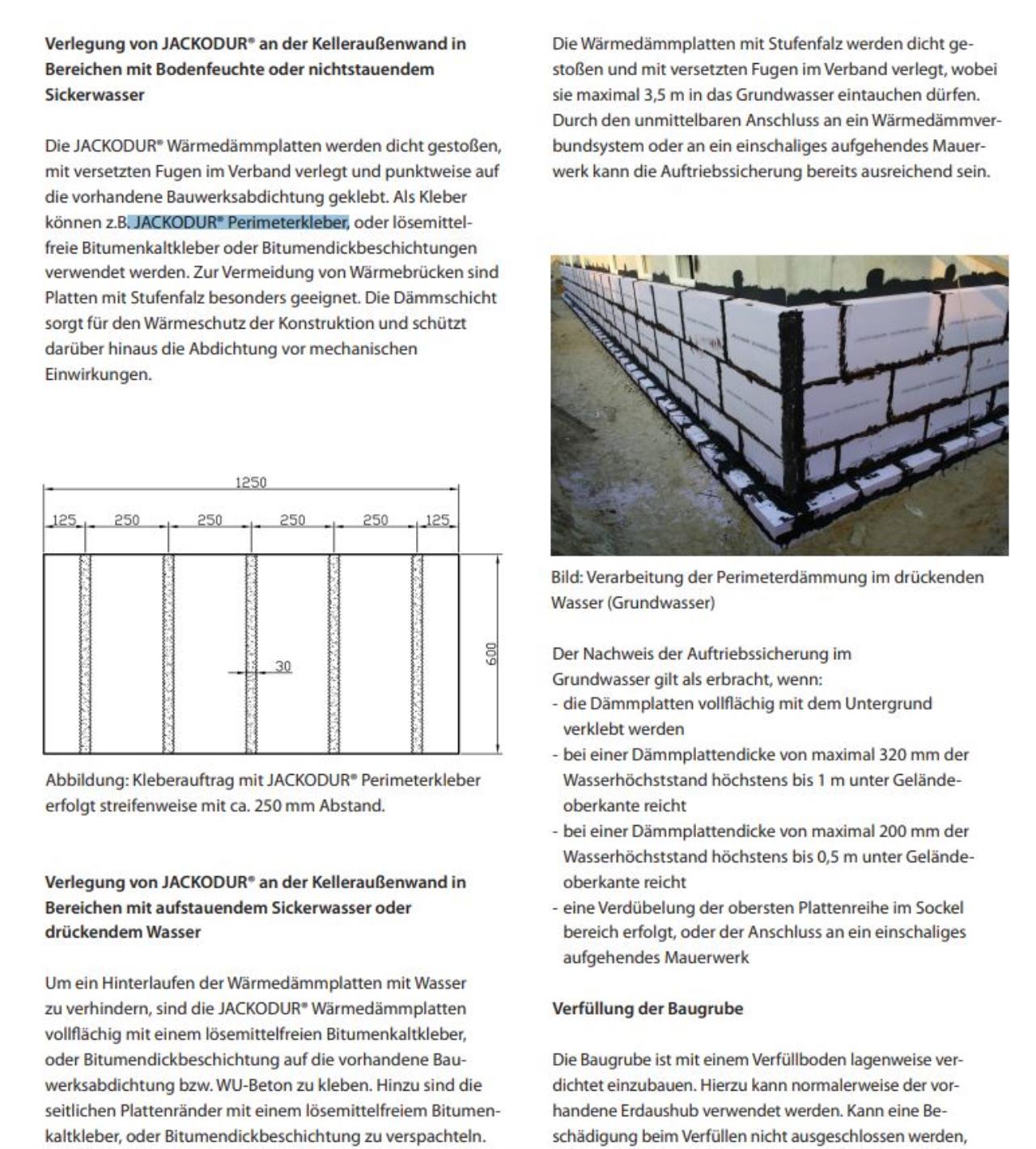 **Verlegung von JACKODUR® an der Kelleraußenwand in Bereichen mit Bodenfeuchte oder nichtstauendem Sickerwasser**

Die JACKODUR® Wärmedämmplatten werden dicht gestoßen, mit versetzten Fugen im Verband verlegt und punktweise auf die vorhandene Bauwerksabdichtung geklebt. Als Kleber können z.B. JACKODUR® Perimeterkleber, oder lösemittelfreie Bitumenkaltkleber oder Bitumendickbeschichtungen verwendet werden. Zur Vermeidung von Wärmebrücken sind Platten mit Stufenfalz besonders geeignet. Die Dämmschicht sorgt für den Wärmeschutz der Konstruktion und schützt darüber hinaus die Abdichtung vor mechanischen Einwirkungen.

1250
125 250 250 250 250 125
30
600

Abbildung: Kleberauftrag mit JACKODUR® Perimeterkleber erfolgt streifenweise mit ca. 250 mm Abstand.

**Verlegung von JACKODUR® an der Kelleraußenwand in Bereichen mit aufstauendem Sickerwasser oder drückendem Wasser**

Um ein Hinterlaufen der Wärmedämmplatten mit Wasser zu verhindern, sind die JACKODUR® Wärmedämmplatten vollflächig mit einem lösemittelfreien Bitumenkaltkleber, oder Bitumendickbeschichtung auf die vorhandene Bauwerksabdichtung bzw. WU-Beton zu kleben. Hinzu sind die seitlichen Plattenränder mit einem lösemittelfreiem Bitumenkaltkleber, oder Bitumendickbeschichtung zu verspachteln.

Die Wärmedämmplatten mit Stufenfalz werden dicht gestoßen und mit versetzten Fugen im Verband verlegt, wobei sie maximal 3,5 m in das Grundwasser eintauchen dürfen. Durch den unmittelbaren Anschluss an ein Wärmedämmverbundsystem oder an ein einschaliges aufgehendes Mauerwerk kann die Auftriebssicherung bereits ausreichend sein.

Bild: Verarbeitung der Perimeterdämmung im drückenden Wasser (Grundwasser)

Der Nachweis der Auftriebssicherung im Grundwasser gilt als erbracht, wenn:
- die Dämmplatten vollflächig mit dem Untergrund verklebt werden
- bei einer Dämmplattendicke von maximal 320 mm der Wasserhöchststand höchstens bis 1 m unter Geländeoberkante reicht
- bei einer Dämmplattendicke von maximal 200 mm der Wasserhöchststand höchstens bis 0,5 m unter Geländeoberkante reicht
- eine Verdübelung der obersten Plattenreihe im Sockel bereich erfolgt, oder der Anschluss an ein einschaliges aufgehendes Mauerwerk

**Verfüllung der Baugrube**

Die Baugrube ist mit einem Verfüllboden lagenweise verdichtet einzubauen. Hierzu kann normalerweise der vorhandene Erdaushub verwendet werden. Kann eine Beschädigung beim Verfüllen nicht ausgeschlossen werden,